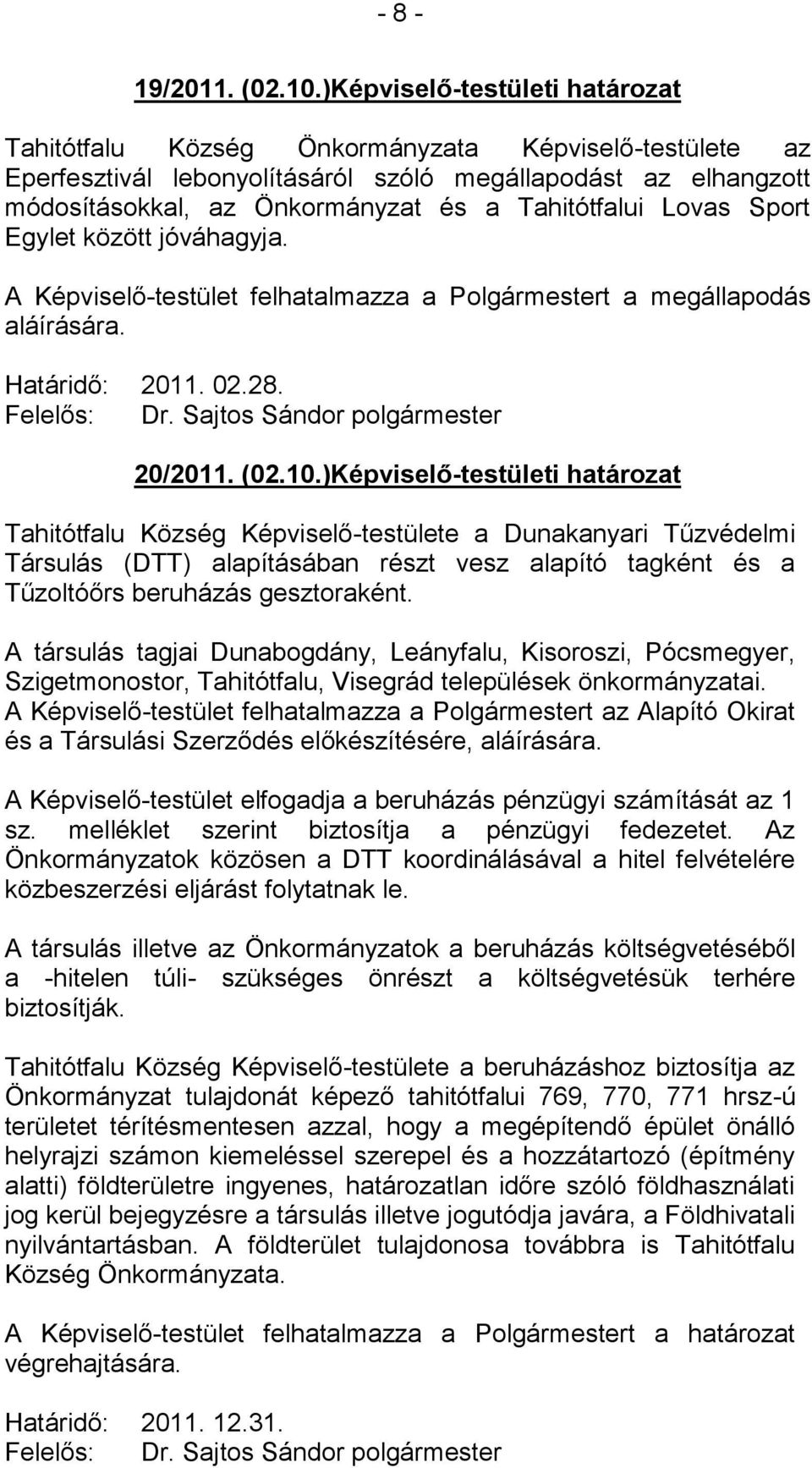 - 8 -

19/2011. (02.10.)Képviselő-testületi határozat

Tahitótfalu Község Önkormányzata Képviselő-testülete az Eperfesztivál lebonyolításáról szóló megállapodást az elhangzott módosításokkal, az Önkormányzat és a Tahitótfalui Lovas Sport Egylet között jóváhagyja.

A Képviselő-testület felhatalmazza a Polgármestert a megállapodás aláírására.

Határidő: 2011. 02.28.
Felelős: Dr. Sajtos Sándor polgármester

20/2011. (02.10.)Képviselő-testületi határozat

Tahitótfalu Község Képviselő-testülete a Dunakanyari Tűzvédelmi Társulás (DTT) alapításában részt vesz alapító tagként és a Tűzoltóőrs beruházás gesztoraként.

A társulás tagjai Dunabogdány, Leányfalu, Kisoroszi, Pócsmegyer, Szigetmonostor, Tahitótfalu, Visegrád települések önkormányzatai.
A Képviselő-testület felhatalmazza a Polgármestert az Alapító Okirat és a Társulási Szerződés előkészítésére, aláírására.

A Képviselő-testület elfogadja a beruházás pénzügyi számítását az 1 sz. melléklet szerint biztosítja a pénzügyi fedezetet. Az Önkormányzatok közösen a DTT koordinálásával a hitel felvételére közbeszerzési eljárást folytatnak le.

A társulás illetve az Önkormányzatok a beruházás költségvetéséből a -hitelen túli- szükséges önrészt a költségvetésük terhére biztosítják.

Tahitótfalu Község Képviselő-testülete a beruházáshoz biztosítja az Önkormányzat tulajdonát képező tahitótfalui 769, 770, 771 hrsz-ú területet térítésmentesen azzal, hogy a megépítendő épület önálló helyrajzi számon kiemeléssel szerepel és a hozzátartozó (építmény alatti) földterületre ingyenes, határozatlan időre szóló földhasználati jog kerül bejegyzésre a társulás illetve jogutódja javára, a Földhivatali nyilvántartásban. A földterület tulajdonosa továbbra is Tahitótfalu Község Önkormányzata.

A Képviselő-testület felhatalmazza a Polgármestert a határozat végrehajtására.

Határidő: 2011. 12.31.
Felelős: Dr. Sajtos Sándor polgármester